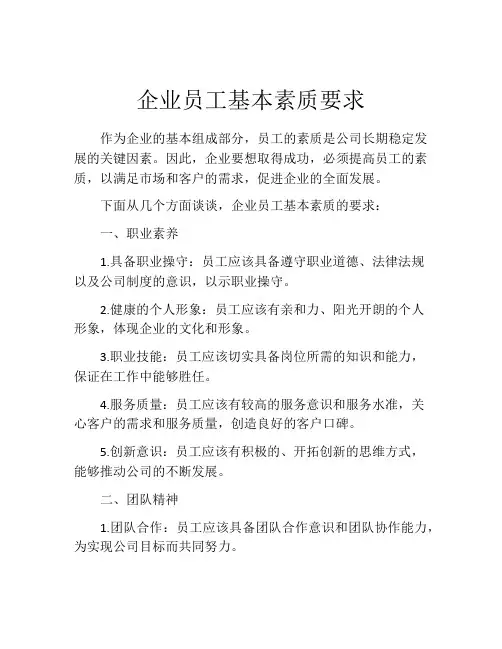 企业员工基本素质要求

作为企业的基本组成部分，员工的素质是公司长期稳定发展的关键因素。因此，企业要想取得成功，必须提高员工的素质，以满足市场和客户的需求，促进企业的全面发展。

下面从几个方面谈谈，企业员工基本素质的要求：

一、职业素养

1.具备职业操守：员工应该具备遵守职业道德、法律法规以及公司制度的意识，以示职业操守。

2.健康的个人形象：员工应该有亲和力、阳光开朗的个人形象，体现企业的文化和形象。

3.职业技能：员工应该切实具备岗位所需的知识和能力，保证在工作中能够胜任。

4.服务质量：员工应该有较高的服务意识和服务水准，关心客户的需求和服务质量，创造良好的客户口碑。

5.创新意识：员工应该有积极的、开拓创新的思维方式，能够推动公司的不断发展。

二、团队精神

1.团队合作：员工应该具备团队合作意识和团队协作能力，为实现公司目标而共同努力。